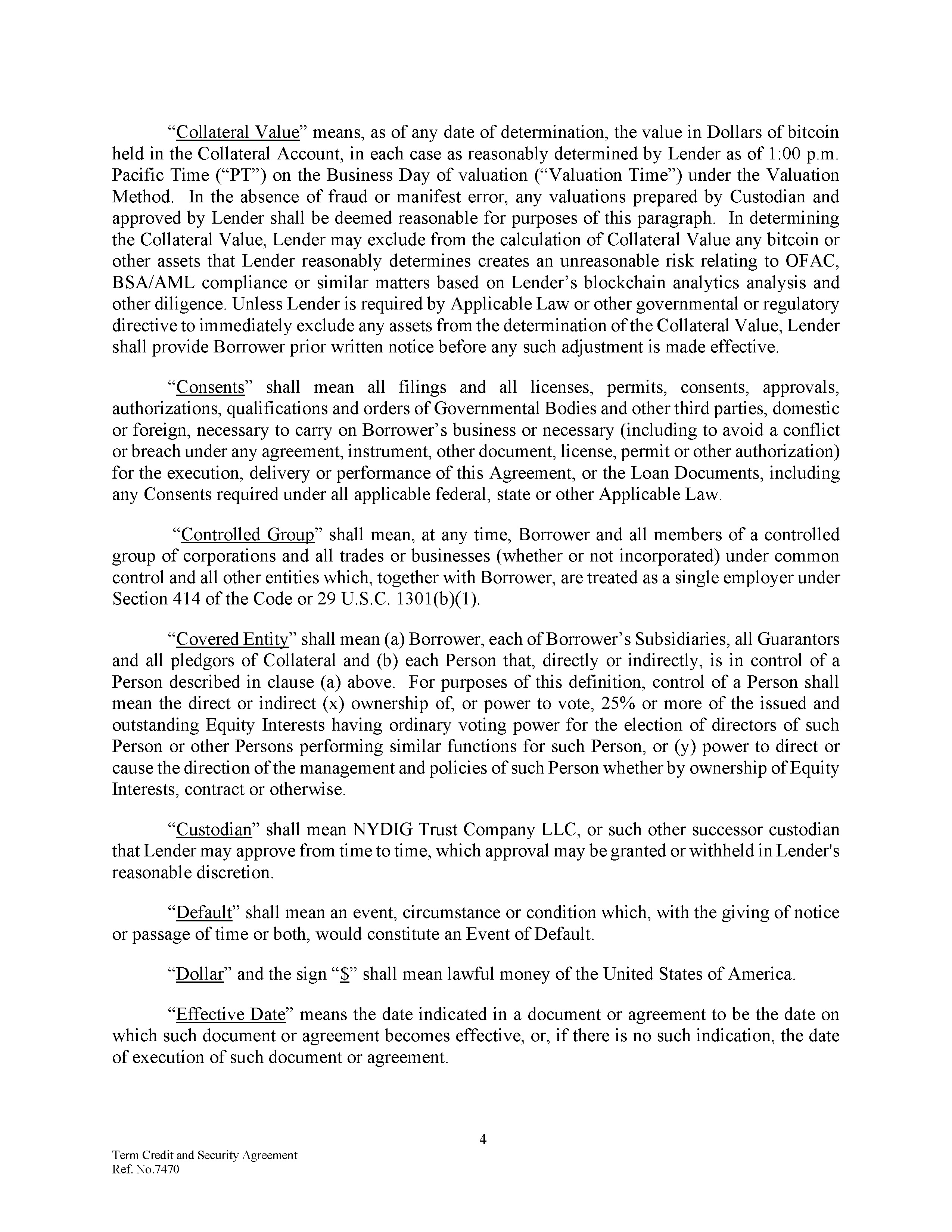 “Collateral Value” means, as of any date of determination, the value in Dollars of bitcoin held in the Collateral Account, in each case as reasonably determined by Lender as of 1:00 p.m. Pacific Time (“PT”) on the Business Day of valuation (“Valuation Time”) under the Valuation Method. In the absence of fraud or manifest error, any valuations prepared by Custodian and approved by Lender shall be deemed reasonable for purposes of this paragraph. In determining the Collateral Value, Lender may exclude from the calculation of Collateral Value any bitcoin or other assets that Lender reasonably determines creates an unreasonable risk relating to OFAC, BSA/AML compliance or similar matters based on Lender’s blockchain analytics analysis and other diligence. Unless Lender is required by Applicable Law or other governmental or regulatory directive to immediately exclude any assets from the determination of the Collateral Value, Lender shall provide Borrower prior written notice before any such adjustment is made effective.

“Consents” shall mean all filings and all licenses, permits, consents, approvals, authorizations, qualifications and orders of Governmental Bodies and other third parties, domestic or foreign, necessary to carry on Borrower’s business or necessary (including to avoid a conflict or breach under any agreement, instrument, other document, license, permit or other authorization) for the execution, delivery or performance of this Agreement, or the Loan Documents, including any Consents required under all applicable federal, state or other Applicable Law.

“Controlled Group” shall mean, at any time, Borrower and all members of a controlled group of corporations and all trades or businesses (whether or not incorporated) under common control and all other entities which, together with Borrower, are treated as a single employer under Section 414 of the Code or 29 U.S.C. 1301(b)(1).

“Covered Entity” shall mean (a) Borrower, each of Borrower’s Subsidiaries, all Guarantors and all pledgors of Collateral and (b) each Person that, directly or indirectly, is in control of a Person described in clause (a) above. For purposes of this definition, control of a Person shall mean the direct or indirect (x) ownership of, or power to vote, 25% or more of the issued and outstanding Equity Interests having ordinary voting power for the election of directors of such Person or other Persons performing similar functions for such Person, or (y) power to direct or cause the direction of the management and policies of such Person whether by ownership of Equity Interests, contract or otherwise.

“Custodian” shall mean NYDIG Trust Company LLC, or such other successor custodian that Lender may approve from time to time, which approval may be granted or withheld in Lender's reasonable discretion.

“Default” shall mean an event, circumstance or condition which, with the giving of notice or passage of time or both, would constitute an Event of Default.

“Dollar” and the sign “$” shall mean lawful money of the United States of America.

“Effective Date” means the date indicated in a document or agreement to be the date on which such document or agreement becomes effective, or, if there is no such indication, the date of execution of such document or agreement.

4

Term Credit and Security Agreement
Ref. No.7470